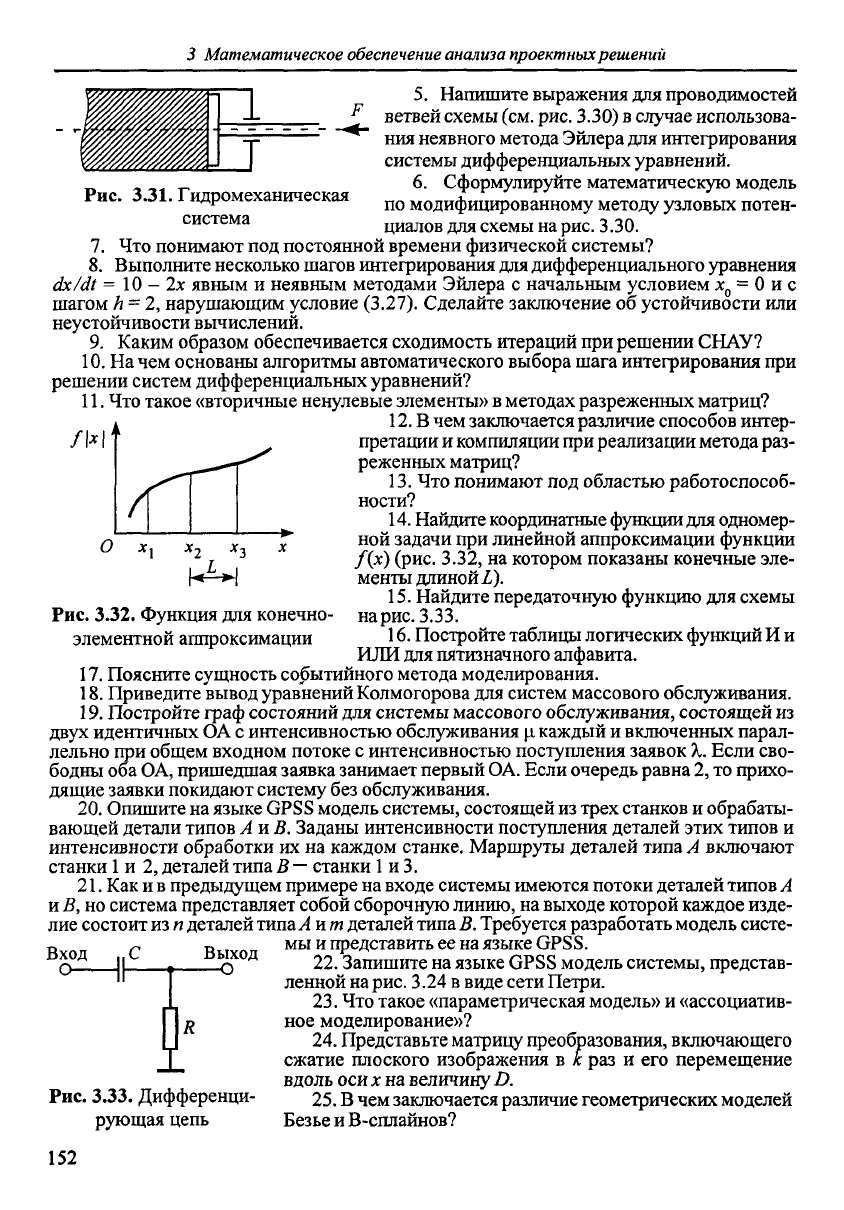 3 Математическое обеспечение анализа проектных решений

F

Рис. 3.31. Гидромеханическая система

5. Напишите выражения для проводимостей ветвей схемы (см. рис. 3.30) в случае использования неявного метода Эйлера для интегрирования системы дифференциальных уравнений.

6. Сформулируйте математическую модель по модифицированному методу узловых потенциалов для схемы на рис. 3.30.

7. Что понимают под постоянной времени физической системы?

8. Выполните несколько шагов интегрирования для дифференциального уравнения $dx/dt = 10 - 2x$ явным и неявным методами Эйлера с начальным условием $x_0 = 0$ и с шагом $h = 2$, нарушающим условие (3.27). Сделайте заключение об устойчивости или неустойчивости вычислений.

9. Каким образом обеспечивается сходимость итераций при решении СНАУ?

10. На чем основаны алгоритмы автоматического выбора шага интегрирования при решении систем дифференциальных уравнений?

11. Что такое «вторичные ненулевые элементы» в методах разреженных матриц?

$f|x|$

O $x_1$ $x_2$ $x_3$ x

L

Рис. 3.32. Функция для конечно-элементной аппроксимации

12. В чем заключается различие способов интерпретации и компиляции при реализации метода разреженных матриц?

13. Что понимают под областью работоспособности?

14. Найдите координатные функции для одномерной задачи при линейной аппроксимации функции $f(x)$ (рис. 3.32, на котором показаны конечные элементы длиной L).

15. Найдите передаточную функцию для схемы на рис. 3.33.

16. Постройте таблицы логических функций И и ИЛИ для пятизначного алфавита.

17. Поясните сущность событийного метода моделирования.

18. Приведите вывод уравнений Колмогорова для систем массового обслуживания.

19. Постройте граф состояний для системы массового обслуживания, состоящей из двух идентичных ОА с интенсивностью обслуживания μ каждый и включенных параллельно при общем входном потоке с интенсивностью поступления заявок λ. Если свободны оба ОА, пришедшая заявка занимает первый ОА. Если очередь равна 2, то приходящие заявки покидают систему без обслуживания.

20. Опишите на языке GPSS модель системы, состоящей из трех станков и обрабатывающей детали типов A и B. Заданы интенсивности поступления деталей этих типов и интенсивности обработки их на каждом станке. Маршруты деталей типа A включают станки 1 и 2, деталей типа B — станки 1 и 3.

21. Как и в предыдущем примере на входе системы имеются потоки деталей типов A и B, но система представляет собой сборочную линию, на выходе которой каждое изделие состоит из n деталей типа A и m деталей типа B. Требуется разработать модель системы и представить ее на языке GPSS.

Вход C Выход

R

Рис. 3.33. Дифференцирующая цепь

22. Запишите на языке GPSS модель системы, представленной на рис. 3.24 в виде сети Петри.

23. Что такое «параметрическая модель» и «ассоциативное моделирование»?

24. Представьте матрицу преобразования, включающего сжатие плоского изображения в k раз и его перемещение вдоль оси x на величину D.

25. В чем заключается различие геометрических моделей Безье и B-сплайнов?

152